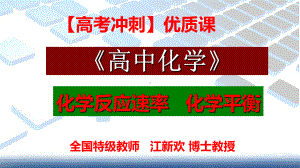 【高考冲刺】优质课

《高中化学》

化学反应速率　化学平衡

全国特级教师　江新欢 博士教授